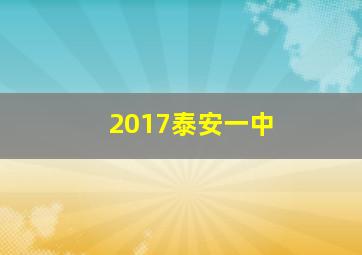 2017泰安一中